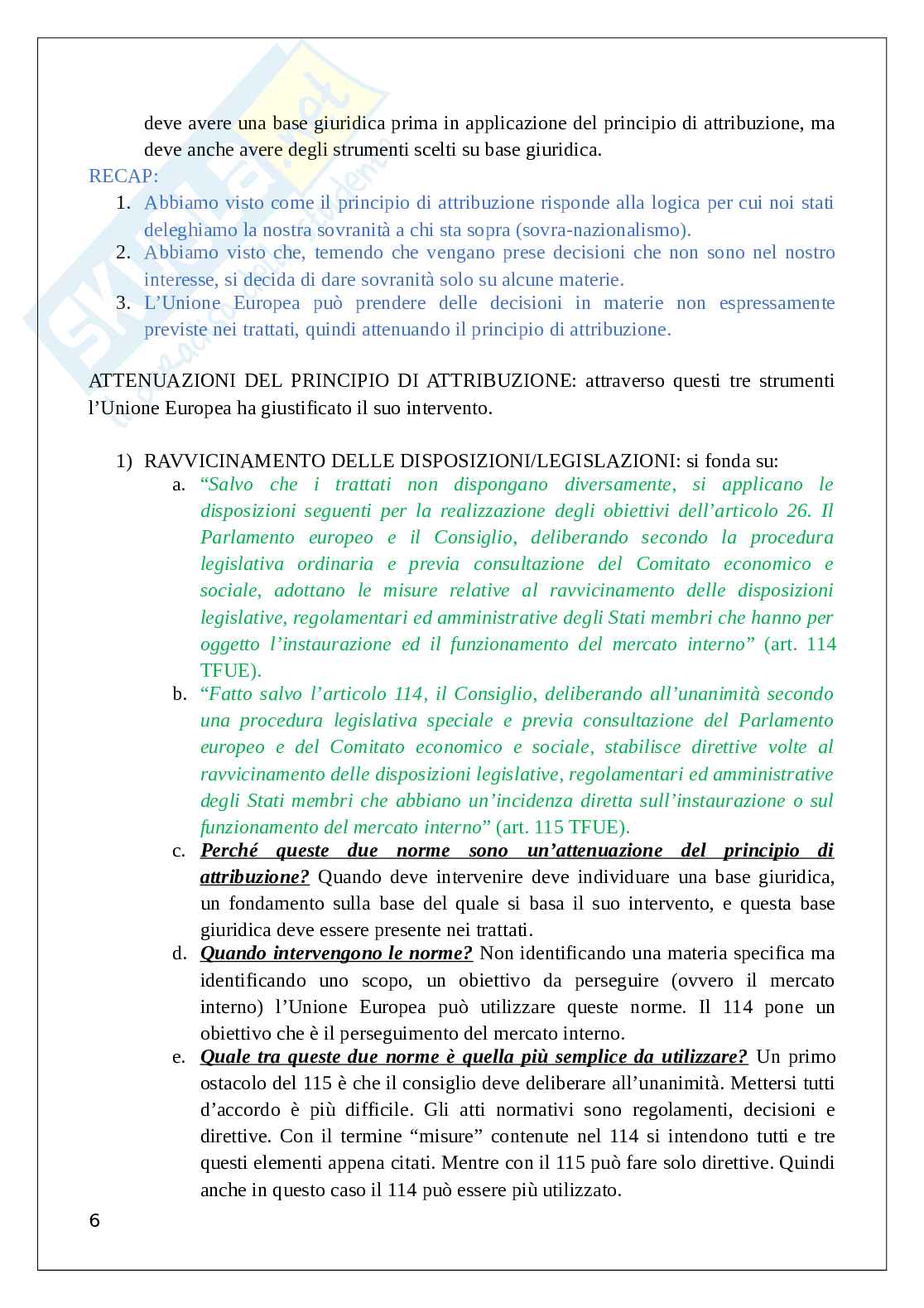 deve avere una base giuridica prima in applicazione del principio di attribuzione, ma deve anche avere degli strumenti scelti su base giuridica.

RECAP:

1. Abbiamo visto come il principio di attribuzione risponde alla logica per cui noi stati deleghiamo la nostra sovranità a chi sta sopra (sovra-nazionalismo).
2. Abbiamo visto che, temendo che vengano prese decisioni che non sono nel nostro interesse, si decida di dare sovranità solo su alcune materie.
3. L'Unione Europea può prendere delle decisioni in materie non espressamente previste nei trattati, quindi attenuando il principio di attribuzione.

ATTENUAZIONI DEL PRINCIPIO DI ATTRIBUZIONE: attraverso questi tre strumenti l'Unione Europea ha giustificato il suo intervento.

1) RAVVICINAMENTO DELLE DISPOSIZIONI/LEGISLAZIONI: si fonda su:
a. "Salvo che i trattati non dispongano diversamente, si applicano le disposizioni seguenti per la realizzazione degli obiettivi dell'articolo 26. Il Parlamento europeo e il Consiglio, deliberando secondo la procedura legislativa ordinaria e previa consultazione del Comitato economico e sociale, adottano le misure relative al ravvicinamento delle disposizioni legislative, regolamentari ed amministrative degli Stati membri che hanno per oggetto l'instaurazione ed il funzionamento del mercato interno" (art. 114 TFUE).
b. "Fatto salvo l'articolo 114, il Consiglio, deliberando all'unanimità secondo una procedura legislativa speciale e previa consultazione del Parlamento europeo e del Comitato economico e sociale, stabilisce direttive volte al ravvicinamento delle disposizioni legislative, regolamentari ed amministrative degli Stati membri che abbiano un'incidenza diretta sull'instaurazione o sul funzionamento del mercato interno" (art. 115 TFUE).
c. Perché queste due norme sono un'attenuazione del principio di attribuzione? Quando deve intervenire deve individuare una base giuridica, un fondamento sulla base del quale si basa il suo intervento, e questa base giuridica deve essere presente nei trattati.
d. Quando intervengono le norme? Non identificando una materia specifica ma identificando uno scopo, un obiettivo da perseguire (ovvero il mercato interno) l'Unione Europea può utilizzare queste norme. Il 114 pone un obiettivo che è il perseguimento del mercato interno.
e. Quale tra queste due norme è quella più semplice da utilizzare? Un primo ostacolo del 115 è che il consiglio deve deliberare all'unanimità. Mettersi tutti d'accordo è più difficile. Gli atti normativi sono regolamenti, decisioni e direttive. Con il termine "misure" contenute nel 114 si intendono tutti e tre questi elementi appena citati. Mentre con il 115 può fare solo direttive. Quindi anche in questo caso il 114 può essere più utilizzato.

6